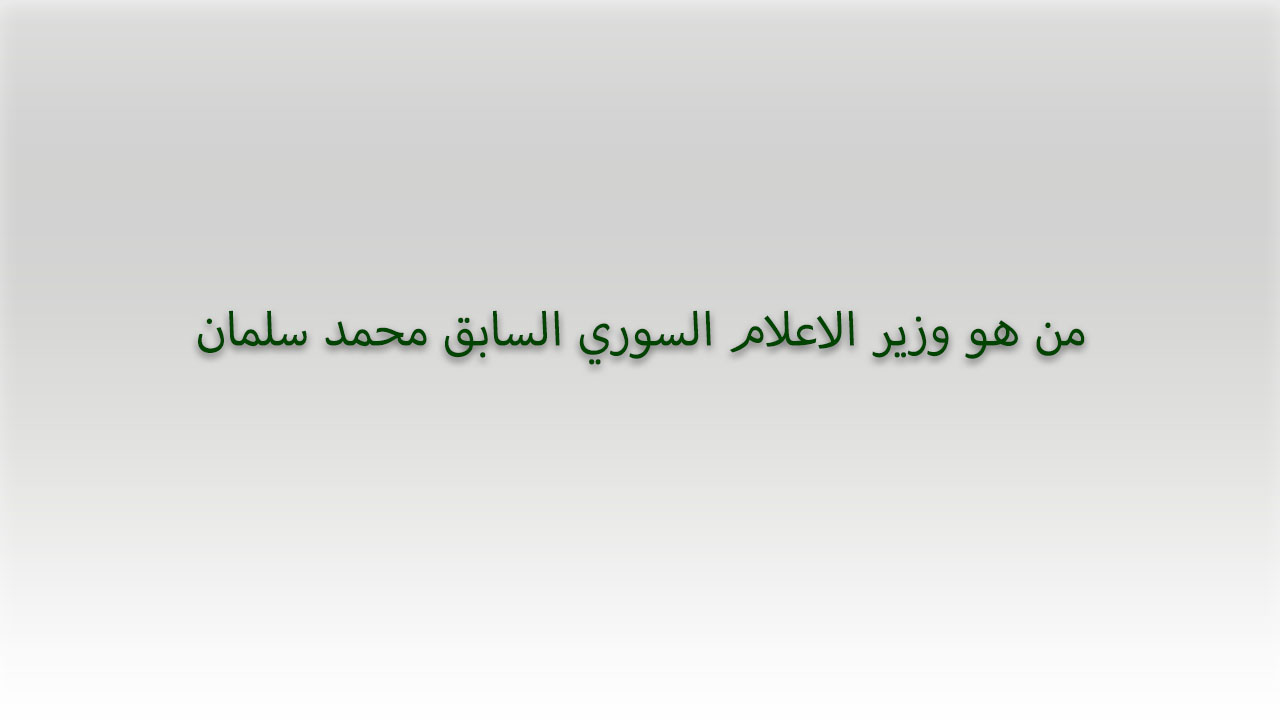 من هو وزير الاعلام السوري السابق محمد سلمان